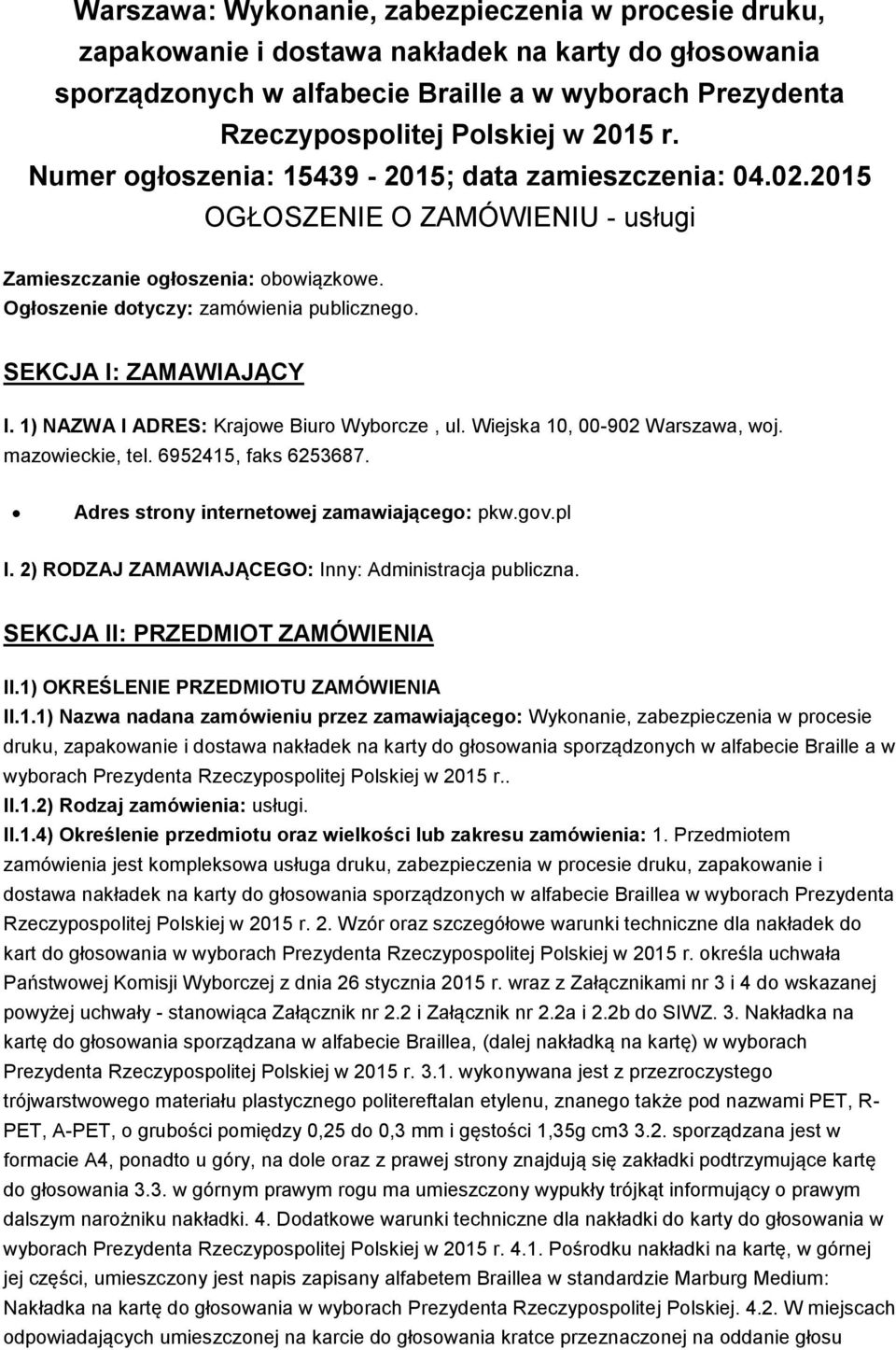 Warszawa: Wykonanie, zabezpieczenia w procesie druku, zapakowanie i dostawa nakładek na karty do głosowania sporządzonych w alfabecie Braille a w wyborach Prezydenta Rzeczypospolitej Polskiej w 2015 r.
Numer ogłoszenia: 15439 - 2015; data zamieszczenia: 04.02.2015
OGŁOSZENIE O ZAMÓWIENIU - usługi

Zamieszczanie ogłoszenia: obowiązkowe.
Ogłoszenie dotyczy: zamówienia publicznego.

SEKCJA I: ZAMAWIAJĄCY

I. 1) NAZWA I ADRES: Krajowe Biuro Wyborcze , ul. Wiejska 10, 00-902 Warszawa, woj. mazowieckie, tel. 6952415, faks 6253687.

Adres strony internetowej zamawiającego: pkw.gov.pl

I. 2) RODZAJ ZAMAWIAJĄCEGO: Inny: Administracja publiczna.

SEKCJA II: PRZEDMIOT ZAMÓWIENIA

II.1) OKREŚLENIE PRZEDMIOTU ZAMÓWIENIA

II.1.1) Nazwa nadana zamówieniu przez zamawiającego: Wykonanie, zabezpieczenia w procesie druku, zapakowanie i dostawa nakładek na karty do głosowania sporządzonych w alfabecie Braille a w wyborach Prezydenta Rzeczypospolitej Polskiej w 2015 r..

II.1.2) Rodzaj zamówienia: usługi.

II.1.4) Określenie przedmiotu oraz wielkości lub zakresu zamówienia: 1. Przedmiotem zamówienia jest kompleksowa usługa druku, zabezpieczenia w procesie druku, zapakowanie i dostawa nakładek na karty do głosowania sporządzonych w alfabecie Braillea w wyborach Prezydenta Rzeczypospolitej Polskiej w 2015 r. 2. Wzór oraz szczegółowe warunki techniczne dla nakładek do kart do głosowania w wyborach Prezydenta Rzeczypospolitej Polskiej w 2015 r. określa uchwała Państwowej Komisji Wyborczej z dnia 26 stycznia 2015 r. wraz z Załącznikami nr 3 i 4 do wskazanej powyżej uchwały - stanowiąca Załącznik nr 2.2 i Załącznik nr 2.2a i 2.2b do SIWZ. 3. Nakładka na kartę do głosowania sporządzana w alfabecie Braillea, (dalej nakładką na kartę) w wyborach Prezydenta Rzeczypospolitej Polskiej w 2015 r. 3.1. wykonywana jest z przezroczystego trójwarstwowego materiału plastycznego politereftalan etylenu, znanego także pod nazwami PET, R-PET, A-PET, o grubości pomiędzy 0,25 do 0,3 mm i gęstości 1,35g cm3 3.2. sporządzana jest w formacie A4, ponadto u góry, na dole oraz z prawej strony znajdują się zakładki podtrzymujące kartę do głosowania 3.3. w górnym prawym rogu ma umieszczony wypukły trójkąt informujący o prawym dalszym narożniku nakładki. 4. Dodatkowe warunki techniczne dla nakładki do karty do głosowania w wyborach Prezydenta Rzeczypospolitej Polskiej w 2015 r. 4.1. Pośrodku nakładki na kartę, w górnej jej części, umieszczony jest napis zapisany alfabetem Braillea w standardzie Marburg Medium: Nakładka na kartę do głosowania w wyborach Prezydenta Rzeczypospolitej Polskiej. 4.2. W miejscach odpowiadających umieszczonej na karcie do głosowania kratce przeznaczonej na oddanie głosu